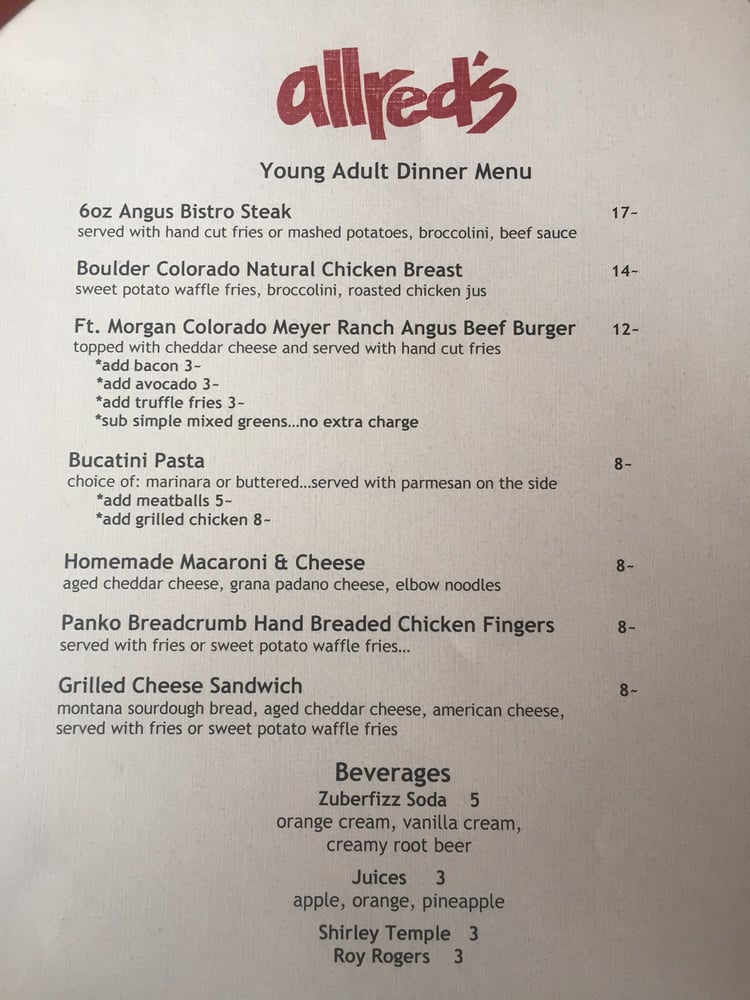 allred's

Young Adult Dinner Menu

6oz Angus Bistro Steak 17~
served with hand cut fries or mashed potatoes, broccolini, beef sauce

Boulder Colorado Natural Chicken Breast 14~
sweet potato waffle fries, broccolini, roasted chicken jus

Ft. Morgan Colorado Meyer Ranch Angus Beef Burger 12~
topped with cheddar cheese and served with hand cut fries
*add bacon 3~
*add avocado 3~
*add truffle fries 3~
*sub simple mixed greens...no extra charge

Bucatini Pasta 8~
choice of: marinara or buttered...served with parmesan on the side
*add meatballs 5~
*add grilled chicken 8~

Homemade Macaroni & Cheese 8~
aged cheddar cheese, grana padano cheese, elbow noodles

Panko Breadcrumb Hand Breaded Chicken Fingers 8~
served with fries or sweet potato waffle fries...

Grilled Cheese Sandwich 8~
montana sourdough bread, aged cheddar cheese, american cheese, served with fries or sweet potato waffle fries

Beverages
Zuberfizz Soda 5
orange cream, vanilla cream, creamy root beer

Juices 3
apple, orange, pineapple

Shirley Temple 3
Roy Rogers 3